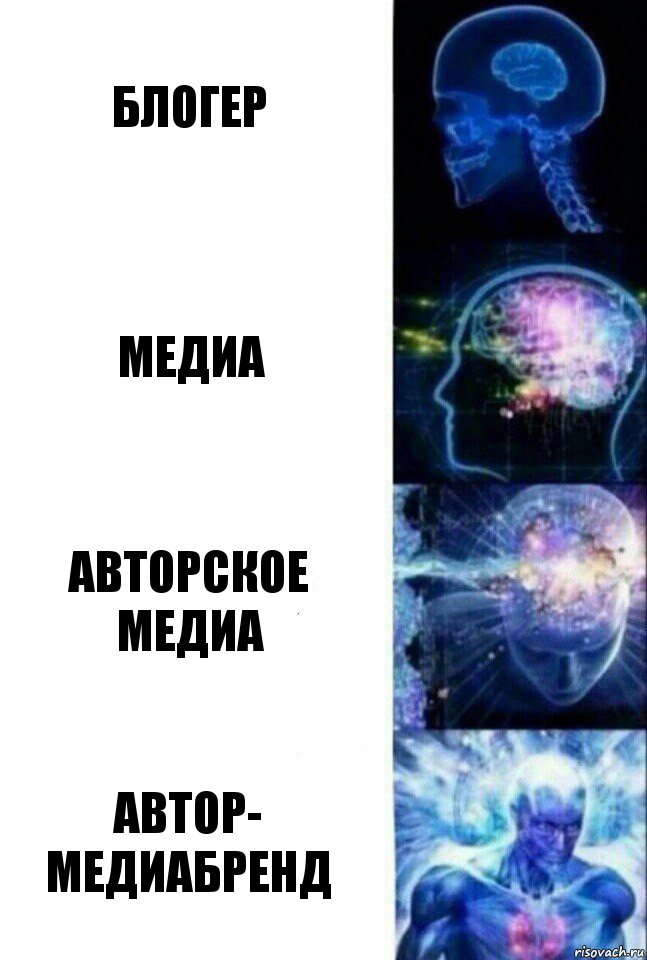 БЛОГЕР

МЕДИА

АВТОРСКОЕ МЕДИА

АВТОР-МЕДИАБРЕНД

risovach.ru